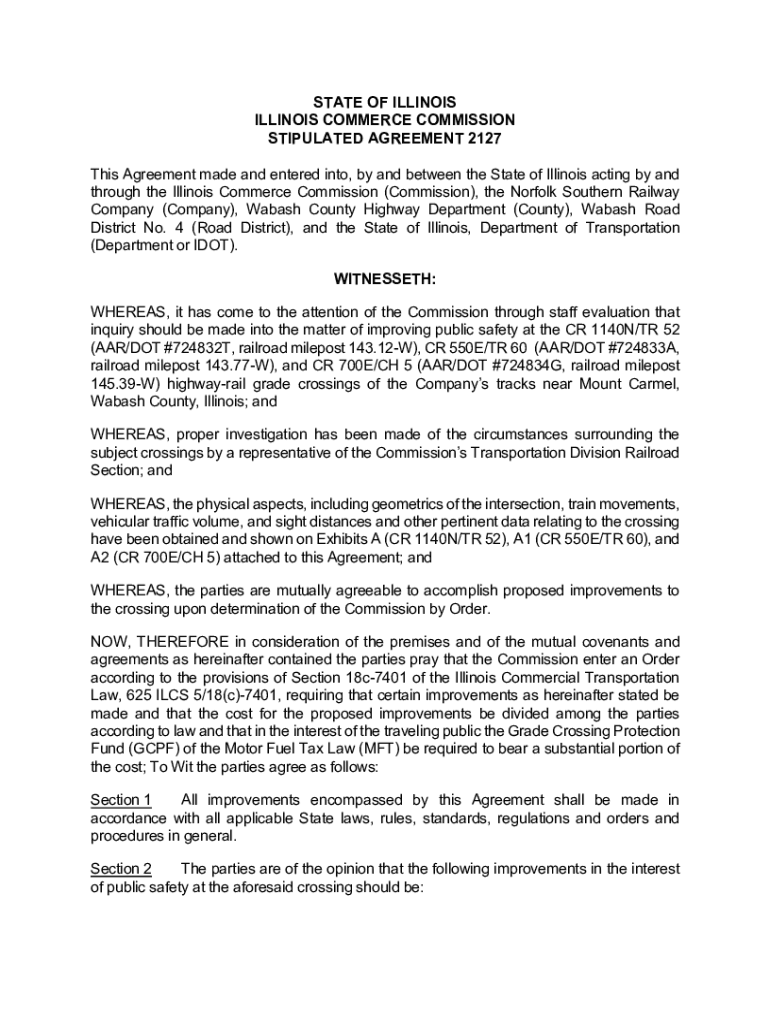 STATE OF ILLINOIS
ILLINOIS COMMERCE COMMISSION
STIPULATED AGREEMENT 2127

This Agreement made and entered into, by and between the State of Illinois acting by and through the Illinois Commerce Commission (Commission), the Norfolk Southern Railway Company (Company), Wabash County Highway Department (County), Wabash Road District No. 4 (Road District), and the State of Illinois, Department of Transportation (Department or IDOT).

WITNESSETH:

WHEREAS, it has come to the attention of the Commission through staff evaluation that inquiry should be made into the matter of improving public safety at the CR 1140N/TR 52 (AAR/DOT #724832T, railroad milepost 143.12-W), CR 550E/TR 60 (AAR/DOT #724833A, railroad milepost 143.77-W), and CR 700E/CH 5 (AAR/DOT #724834G, railroad milepost 145.39-W) highway-rail grade crossings of the Company's tracks near Mount Carmel, Wabash County, Illinois; and

WHEREAS, proper investigation has been made of the circumstances surrounding the subject crossings by a representative of the Commission's Transportation Division Railroad Section; and

WHEREAS, the physical aspects, including geometrics of the intersection, train movements, vehicular traffic volume, and sight distances and other pertinent data relating to the crossing have been obtained and shown on Exhibits A (CR 1140N/TR 52), A1 (CR 550E/TR 60), and A2 (CR 700E/CH 5) attached to this Agreement; and

WHEREAS, the parties are mutually agreeable to accomplish proposed improvements to the crossing upon determination of the Commission by Order.

NOW, THEREFORE in consideration of the premises and of the mutual covenants and agreements as hereinafter contained the parties pray that the Commission enter an Order according to the provisions of Section 18c-7401 of the Illinois Commercial Transportation Law, 625 ILCS 5/18(c)-7401, requiring that certain improvements as hereinafter stated be made and that the cost for the proposed improvements be divided among the parties according to law and that in the interest of the traveling public the Grade Crossing Protection Fund (GCPF) of the Motor Fuel Tax Law (MFT) be required to bear a substantial portion of the cost; To Wit the parties agree as follows:

Section 1 All improvements encompassed by this Agreement shall be made in accordance with all applicable State laws, rules, standards, regulations and orders and procedures in general.

Section 2 The parties are of the opinion that the following improvements in the interest of public safety at the aforesaid crossing should be: